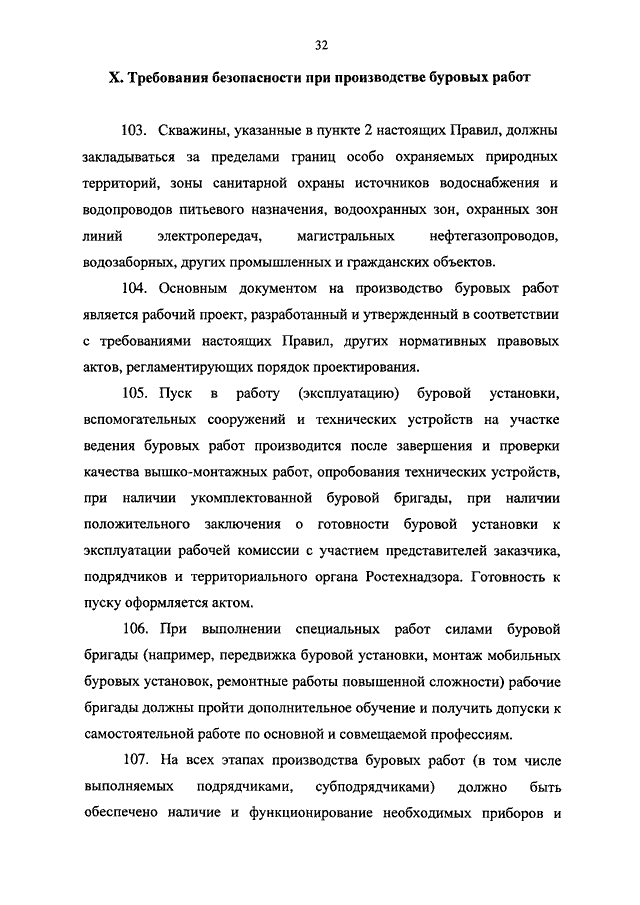 32

X. Требования безопасности при производстве буровых работ

103. Скважины, указанные в пункте 2 настоящих Правил, должны закладываться за пределами границ особо охраняемых природных территорий, зоны санитарной охраны источников водоснабжения и водопроводов питьевого назначения, водоохранных зон, охранных зон линий электропередач, магистральных нефтегазопроводов, водозаборных, других промышленных и гражданских объектов.

104. Основным документом на производство буровых работ является рабочий проект, разработанный и утвержденный в соответствии с требованиями настоящих Правил, других нормативных правовых актов, регламентирующих порядок проектирования.

105. Пуск в работу (эксплуатацию) буровой установки, вспомогательных сооружений и технических устройств на участке ведения буровых работ производится после завершения и проверки качества вышко-монтажных работ, опробования технических устройств, при наличии укомплектованной буровой бригады, при наличии положительного заключения о готовности буровой установки к эксплуатации рабочей комиссии с участием представителей заказчика, подрядчиков и территориального органа Ростехнадзора. Готовность к пуску оформляется актом.

106. При выполнении специальных работ силами буровой бригады (например, передвижка буровой установки, монтаж мобильных буровых установок, ремонтные работы повышенной сложности) рабочие бригады должны пройти дополнительное обучение и получить допуски к самостоятельной работе по основной и совмещаемой профессиям.

107. На всех этапах производства буровых работ (в том числе выполняемых подрядчиками, субподрядчиками) должно быть обеспечено наличие и функционирование необходимых приборов и